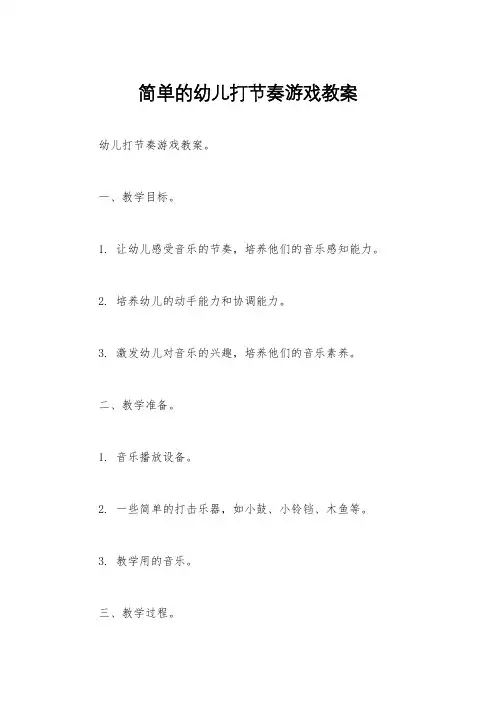 简单的幼儿打节奏游戏教案

幼儿打节奏游戏教案。

一、教学目标。

1. 让幼儿感受音乐的节奏，培养他们的音乐感知能力。

2. 培养幼儿的动手能力和协调能力。

3. 激发幼儿对音乐的兴趣，培养他们的音乐素养。

二、教学准备。

1. 音乐播放设备。

2. 一些简单的打击乐器，如小鼓、小铃铛、木鱼等。

3. 教学用的音乐。

三、教学过程。